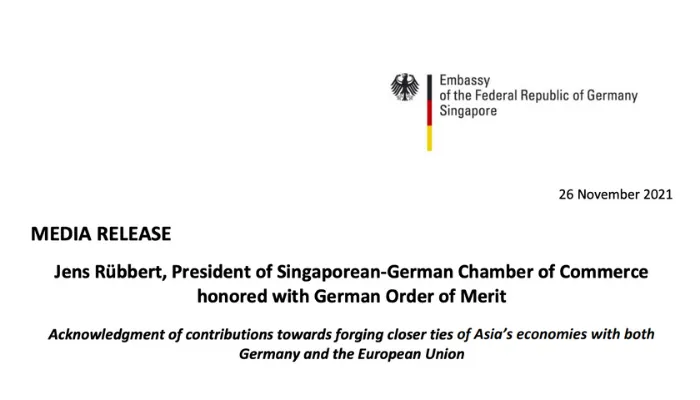 Embassy
of the Federal Republic of Germany
Singapore

26 November 2021

MEDIA RELEASE

Jens Rübbert, President of Singaporean-German Chamber of Commerce honored with German Order of Merit

Acknowledgment of contributions towards forging closer ties of Asia's economies with both Germany and the European Union